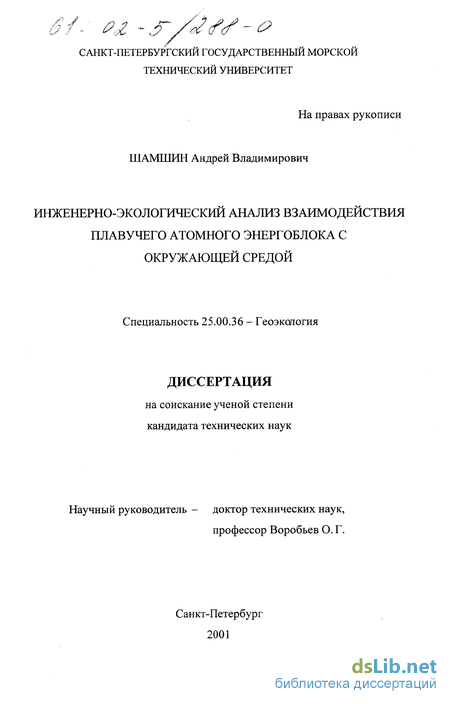 61-02-5/288-0

САНКТ-ПЕТЕРБУРГСКИЙ ГОСУДАРСТВЕННЫЙ МОРСКОЙ ТЕХНИЧЕСКИЙ УНИВЕРСИТЕТ

На правах рукописи

ШАМШИН Андрей Владимирович

ИНЖЕНЕРНО-ЭКОЛОГИЧЕСКИЙ АНАЛИЗ ВЗАИМОДЕЙСТВИЯ ПЛАВУЧЕГО АТОМНОГО ЭНЕРГОБЛОКА С ОКРУЖАЮЩЕЙ СРЕДОЙ

Специальность 25.00.36 – Геоэкология

ДИССЕРТАЦИЯ

на соискание ученой степени кандидата технических наук

Научный руководитель – доктор технических наук, профессор Воробьев О. Г.

Санкт-Петербург
2001

dsLib.net
библиотека диссертаций